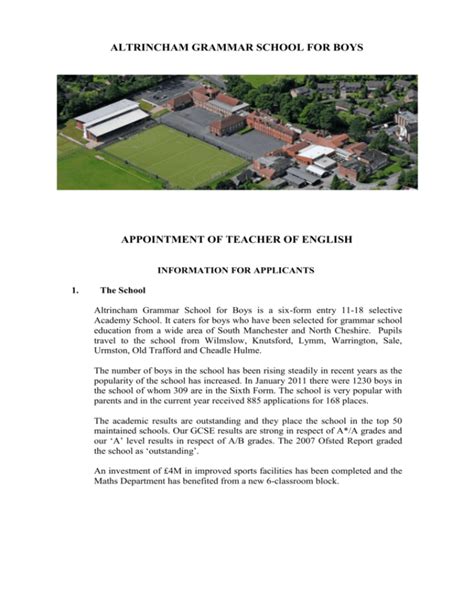 ALTRINCHAM GRAMMAR SCHOOL FOR BOYS

APPOINTMENT OF TEACHER OF ENGLISH

INFORMATION FOR APPLICANTS

1. The School

Altrincham Grammar School for Boys is a six-form entry 11-18 selective Academy School. It caters for boys who have been selected for grammar school education from a wide area of South Manchester and North Cheshire. Pupils travel to the school from Wilmslow, Knutsford, Lymm, Warrington, Sale, Urmston, Old Trafford and Cheadle Hulme.

The number of boys in the school has been rising steadily in recent years as the popularity of the school has increased. In January 2011 there were 1230 boys in the school of whom 309 are in the Sixth Form. The school is very popular with parents and in the current year received 885 applications for 168 places.

The academic results are outstanding and they place the school in the top 50 maintained schools. Our GCSE results are strong in respect of A*/A grades and our 'A' level results in respect of A/B grades. The 2007 Ofsted Report graded the school as 'outstanding'.

An investment of £4M in improved sports facilities has been completed and the Maths Department has benefited from a new 6-classroom block.